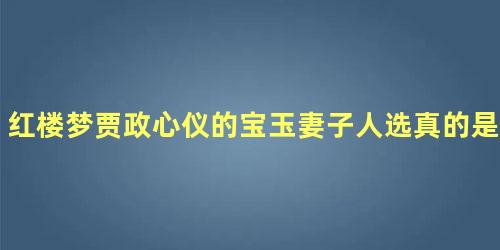 红楼梦贾政心仪的宝玉妻子人选真的是